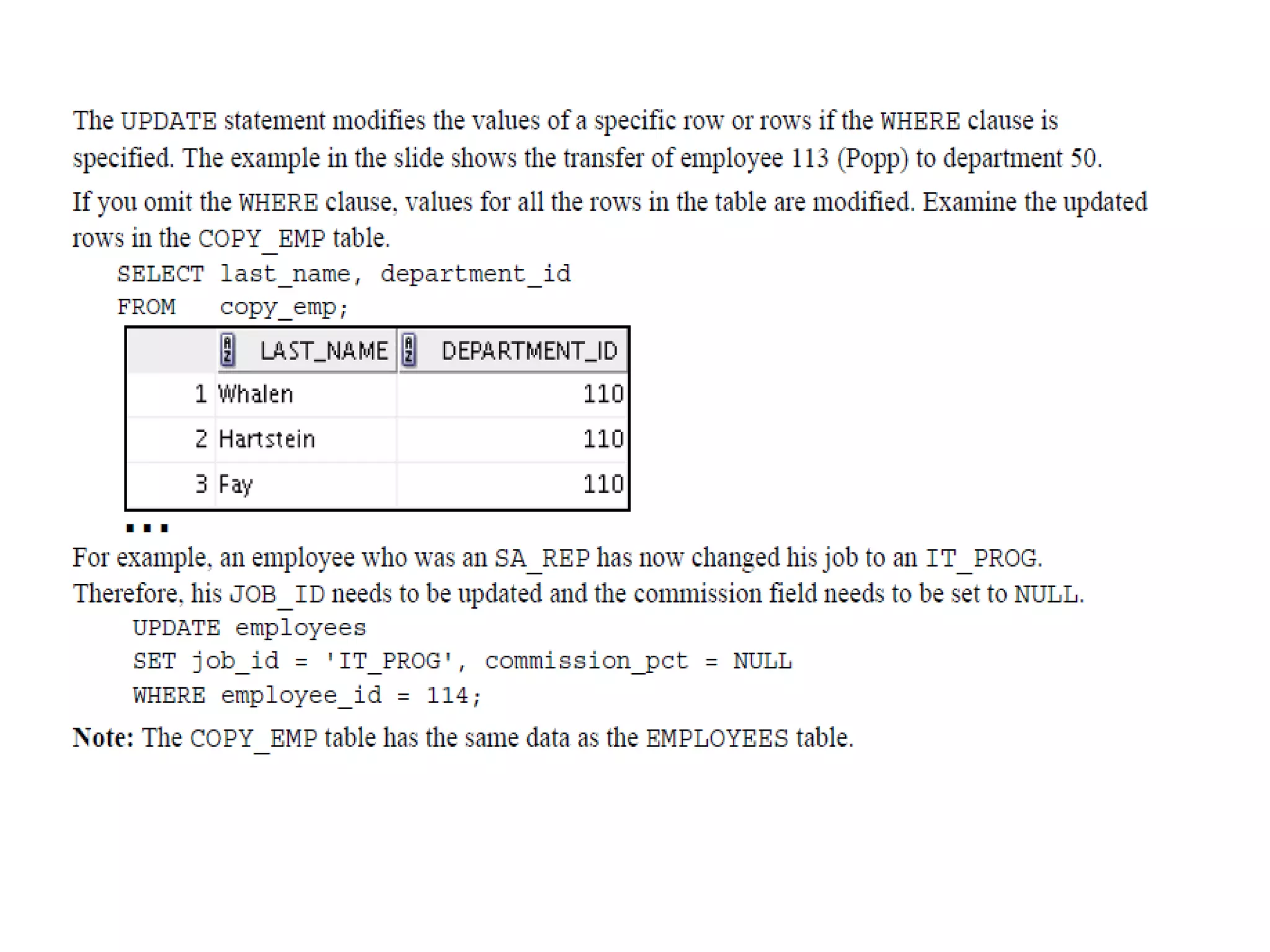 The UPDATE statement modifies the values of a specific row or rows if the WHERE clause is specified. The example in the slide shows the transfer of employee 113 (Popp) to department 50.

If you omit the WHERE clause, values for all the rows in the table are modified. Examine the updated rows in the COPY_EMP table.

SELECT last_name, department_id
FROM copy_emp;

|  | LAST_NAME | DEPARTMENT_ID |
|---|---|---|
| 1 | Whalen | 110 |
| 2 | Hartstein | 110 |
| 3 | Fay | 110 |

...

For example, an employee who was an SA_REP has now changed his job to an IT_PROG. Therefore, his JOB_ID needs to be updated and the commission field needs to be set to NULL.

UPDATE employees
SET job_id = 'IT_PROG', commission_pct = NULL
WHERE employee_id = 114;

Note: The COPY_EMP table has the same data as the EMPLOYEES table.